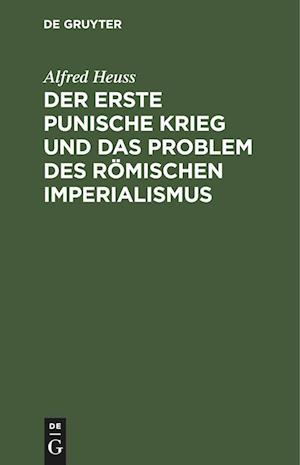 DE GRUYTER

Alfred Heuss

DER ERSTE PUNISCHE KRIEG UND DAS PROBLEM DES RÖMISCHEN IMPERIALISMUS

DE
G